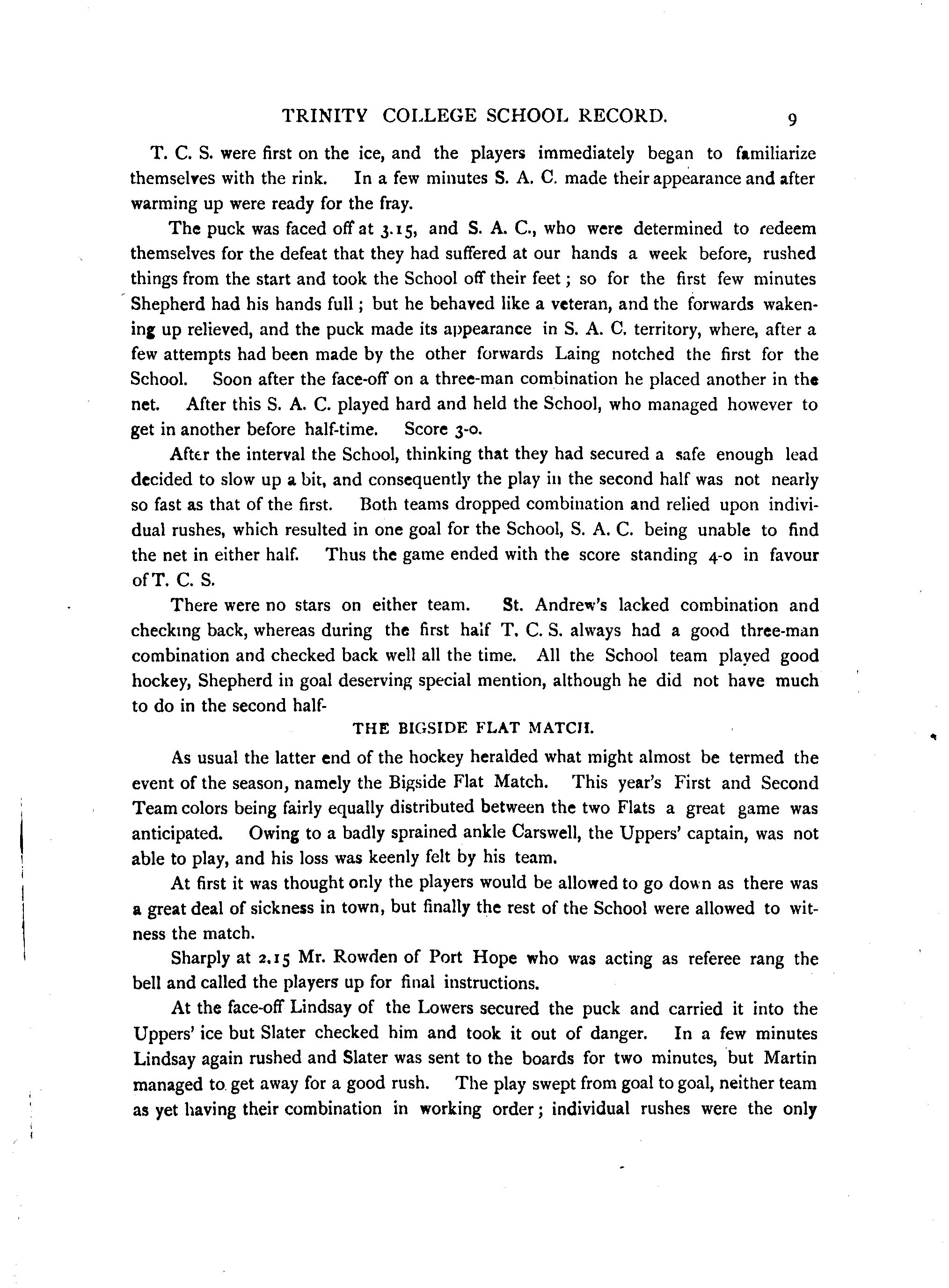 TRINITY COLLEGE SCHOOL RECORD. 9

T. C. S. were first on the ice, and the players immediately began to familiarize themselves with the rink. In a few minutes S. A. C. made their appearance and after warming up were ready for the fray.

The puck was faced off at 3.15, and S. A. C., who were determined to redeem themselves for the defeat that they had suffered at our hands a week before, rushed things from the start and took the School off their feet; so for the first few minutes Shepherd had his hands full; but he behaved like a veteran, and the forwards wakening up relieved, and the puck made its appearance in S. A. C. territory, where, after a few attempts had been made by the other forwards Laing notched the first for the School. Soon after the face-off on a three-man combination he placed another in the net. After this S. A. C. played hard and held the School, who managed however to get in another before half-time. Score 3-0.

After the interval the School, thinking that they had secured a safe enough lead decided to slow up a bit, and consequently the play in the second half was not nearly so fast as that of the first. Both teams dropped combination and relied upon individual rushes, which resulted in one goal for the School, S. A. C. being unable to find the net in either half. Thus the game ended with the score standing 4-0 in favour of T. C. S.

There were no stars on either team. St. Andrew's lacked combination and checking back, whereas during the first half T. C. S. always had a good three-man combination and checked back well all the time. All the School team played good hockey, Shepherd in goal deserving special mention, although he did not have much to do in the second half-

THE BIGSIDE FLAT MATCH.

As usual the latter end of the hockey heralded what might almost be termed the event of the season, namely the Bigside Flat Match. This year's First and Second Team colors being fairly equally distributed between the two Flats a great game was anticipated. Owing to a badly sprained ankle Carswell, the Uppers' captain, was not able to play, and his loss was keenly felt by his team.

At first it was thought only the players would be allowed to go down as there was a great deal of sickness in town, but finally the rest of the School were allowed to witness the match.

Sharply at 2.15 Mr. Rowden of Port Hope who was acting as referee rang the bell and called the players up for final instructions.

At the face-off Lindsay of the Lowers secured the puck and carried it into the Uppers' ice but Slater checked him and took it out of danger. In a few minutes Lindsay again rushed and Slater was sent to the boards for two minutes, but Martin managed to get away for a good rush. The play swept from goal to goal, neither team as yet having their combination in working order; individual rushes were the only